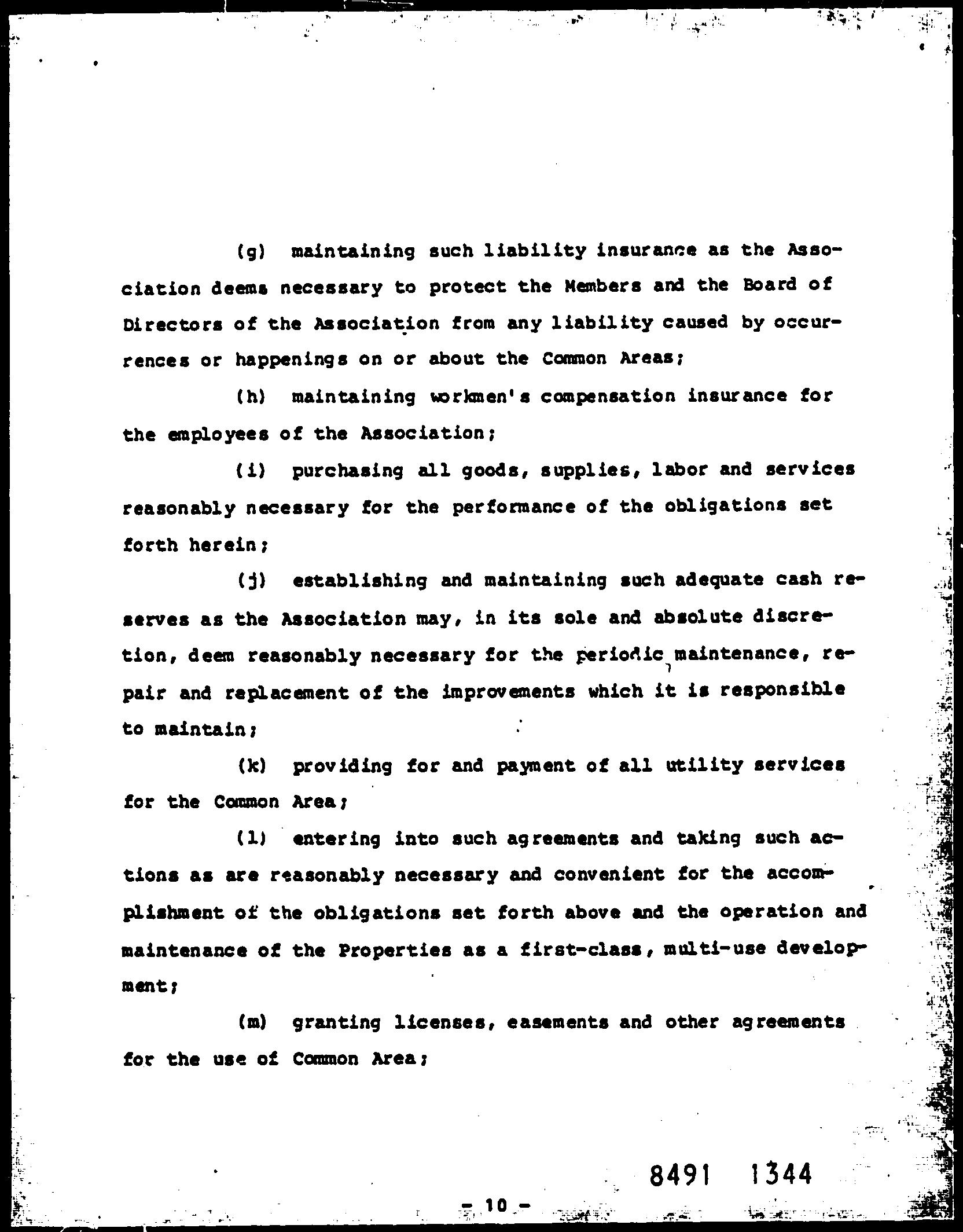 (g) maintaining such liability insurance as the Association deems necessary to protect the Members and the Board of Directors of the Association from any liability caused by occurrences or happenings on or about the Common Areas;

(h) maintaining workmen's compensation insurance for the employees of the Association;

(i) purchasing all goods, supplies, labor and services reasonably necessary for the performance of the obligations set forth herein;

(j) establishing and maintaining such adequate cash reserves as the Association may, in its sole and absolute discretion, deem reasonably necessary for the periodic maintenance, repair and replacement of the improvements which it is responsible to maintain;

(k) providing for and payment of all utility services for the Common Area;

(l) entering into such agreements and taking such actions as are reasonably necessary and convenient for the accomplishment of the obligations set forth above and the operation and maintenance of the Properties as a first-class, multi-use development;

(m) granting licenses, easements and other agreements for the use of Common Area;

8491 1344

- 10 -